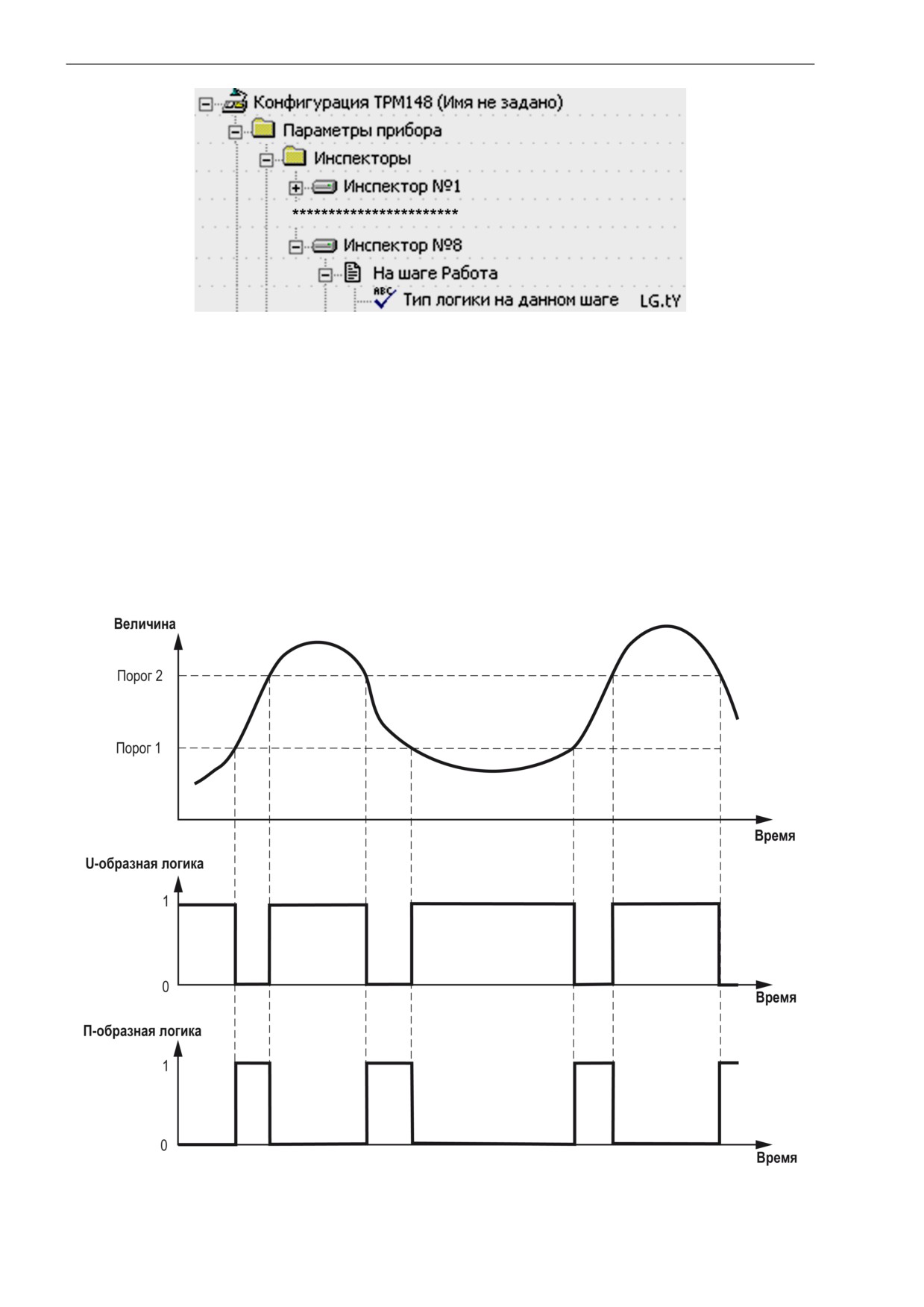 Конфигурация ТРМ148 (Имя не задано)
Параметры прибора
Инспекторы
Инспектор №1
************************
Инспектор №8
На шаге Работа
Тип логики на данном шаге LG.tY

Величина
Порог 2
Порог 1
Время
U-образная логика
1
0
Время
П-образная логика
1
0
Время